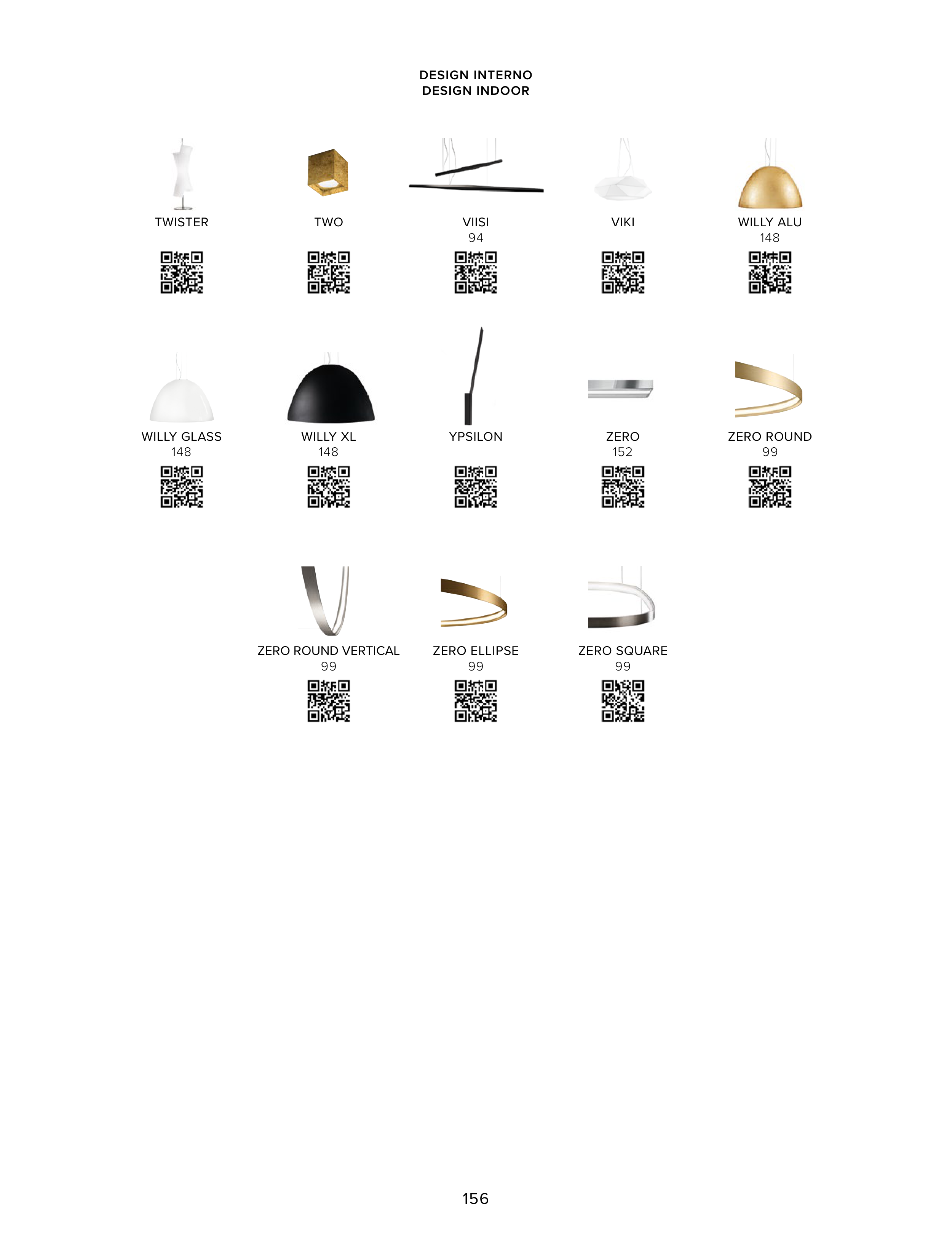 DESIGN INTERNO
DESIGN INDOOR

TWISTER

TWO

VIISI
94

VIKI

WILLY ALU
148

WILLY GLASS
148

WILLY XL
148

YPSILON

ZERO
152

ZERO ROUND
99

ZERO ROUND VERTICAL
99

ZERO ELLIPSE
99

ZERO SQUARE
99

156